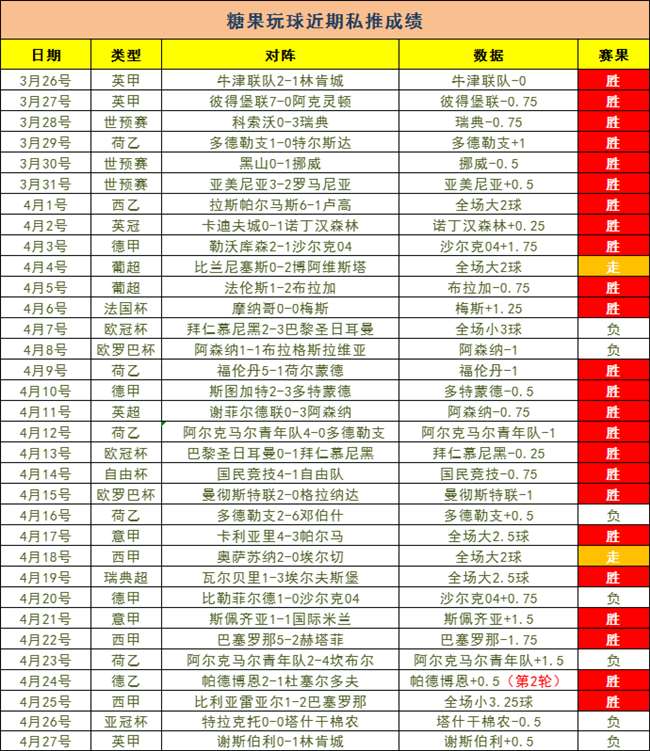 糖果玩球近期私推成绩

| 日期 | 类型 | 对阵 | 数据 | 赛果 |
|---|---|---|---|---|
| 3月26号 | 英甲 | 牛津联队2-1林肯城 | 牛津联队-0 | 胜 |
| 3月27号 | 英甲 | 彼得堡联7-0阿克灵顿 | 彼得堡联-0.75 | 胜 |
| 3月28号 | 世预赛 | 科索沃0-3瑞典 | 瑞典-0.75 | 胜 |
| 3月29号 | 荷乙 | 多德勒支1-0特尔斯达 | 多德勒支+1 | 胜 |
| 3月30号 | 世预赛 | 黑山0-1挪威 | 挪威-0.5 | 胜 |
| 3月31号 | 世预赛 | 亚美尼亚3-2罗马尼亚 | 亚美尼亚+0.5 | 胜 |
| 4月1号 | 西乙 | 拉斯帕尔马斯6-1卢高 | 全场大2球 | 胜 |
| 4月2号 | 英冠 | 卡迪夫城0-1诺丁汉森林 | 诺丁汉森林+0.25 | 胜 |
| 4月3号 | 德甲 | 勒沃库森2-1沙尔克04 | 沙尔克04+1.75 | 胜 |
| 4月4号 | 葡超 | 比兰尼塞斯0-2博阿维斯塔 | 全场大2球 | 走 |
| 4月5号 | 葡超 | 法伦斯1-2布拉加 | 布拉加-0.75 | 胜 |
| 4月6号 | 法国杯 | 摩纳哥0-0梅斯 | 梅斯+1.25 | 胜 |
| 4月7号 | 欧冠杯 | 拜仁慕尼黑2-3巴黎圣日耳曼 | 全场小3球 | 负 |
| 4月8号 | 欧罗巴杯 | 阿森纳1-1布拉格斯拉维亚 | 阿森纳-1 | 负 |
| 4月9号 | 荷乙 | 福伦丹5-1荷尔蒙德 | 福伦丹-1 | 胜 |
| 4月10号 | 德甲 | 斯图加特2-3多特蒙德 | 多特蒙德-0.5 | 胜 |
| 4月11号 | 英超 | 谢菲尔德联0-3阿森纳 | 阿森纳-0.75 | 胜 |
| 4月12号 | 荷乙 | 阿尔克马尔青年队4-0多德勒支 | 阿尔克马尔青年队-1 | 胜 |
| 4月13号 | 欧冠杯 | 巴黎圣日耳曼0-1拜仁慕尼黑 | 拜仁慕尼黑-0.25 | 胜 |
| 4月14号 | 自由杯 | 国民竞技4-1自由队 | 国民竞技-0.75 | 胜 |
| 4月15号 | 欧罗巴杯 | 曼彻斯特联2-0格拉纳达 | 曼彻斯特联-1 | 胜 |
| 4月16号 | 荷乙 | 多德勒支2-6邓伯什 | 多德勒支+0.5 | 负 |
| 4月17号 | 意甲 | 卡利亚里4-3帕尔马 | 全场大2.5球 | 胜 |
| 4月18号 | 西甲 | 奥萨苏纳2-0埃尔切 | 全场大2球 | 走 |
| 4月19号 | 瑞典超 | 瓦尔贝里1-3埃尔夫斯堡 | 全场大2.5球 | 胜 |
| 4月20号 | 德甲 | 比勒菲尔德1-0沙尔克04 | 沙尔克04+0.75 | 负 |
| 4月21号 | 意甲 | 斯佩齐亚1-1国际米兰 | 斯佩齐亚+1.5 | 胜 |
| 4月22号 | 西甲 | 巴塞罗那5-2赫塔菲 | 巴塞罗那-1.75 | 胜 |
| 4月23号 | 荷乙 | 阿尔克马尔青年队2-4坎布尔 | 阿尔克马尔青年队+1.5 | 负 |
| 4月24号 | 德乙 | 帕德博恩2-1杜塞尔多夫 | 帕德博恩+0.5（第2轮） | 胜 |
| 4月25号 | 西甲 | 比利亚雷亚尔1-2巴塞罗那 | 全场小3.25球 | 胜 |
| 4月26号 | 亚冠杯 | 特拉克托0-0塔什干棉农 | 塔什干棉农-0.5 | 负 |
| 4月27号 | 英甲 | 谢斯伯利0-1林肯城 | 谢斯伯利+0.5 | 负 |